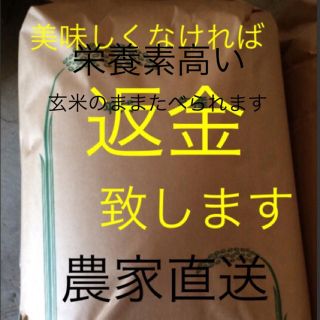 美味しくなければ
栄養素高い
玄米のままたべられます
返金
致します
農家直送